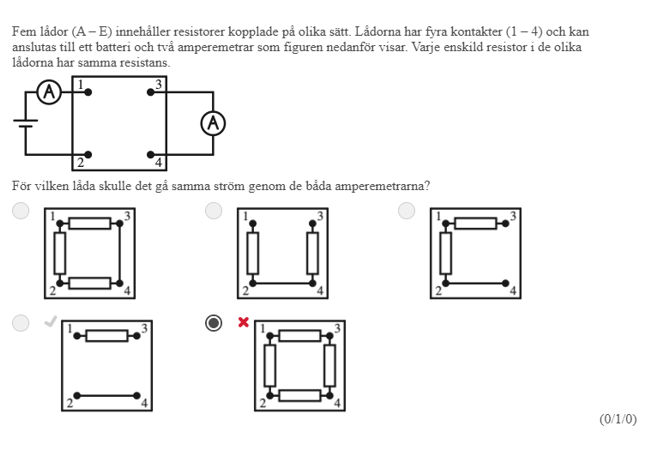 Fem lådor (A – E) innehåller resistorer kopplade på olika sätt. Lådorna har fyra kontakter (1 – 4) och kan anslutas till ett batteri och två amperemetrar som figuren nedanför visar. Varje enskild resistor i de olika lådorna har samma resistans.

A 1 3 A 2 4

För vilken låda skulle det gå samma ström genom de båda amperemetrarna?

1 3 2 4

1 3 2 4

1 3 2 4

1 3 2 4

1 3 2 4

(0/1/0)